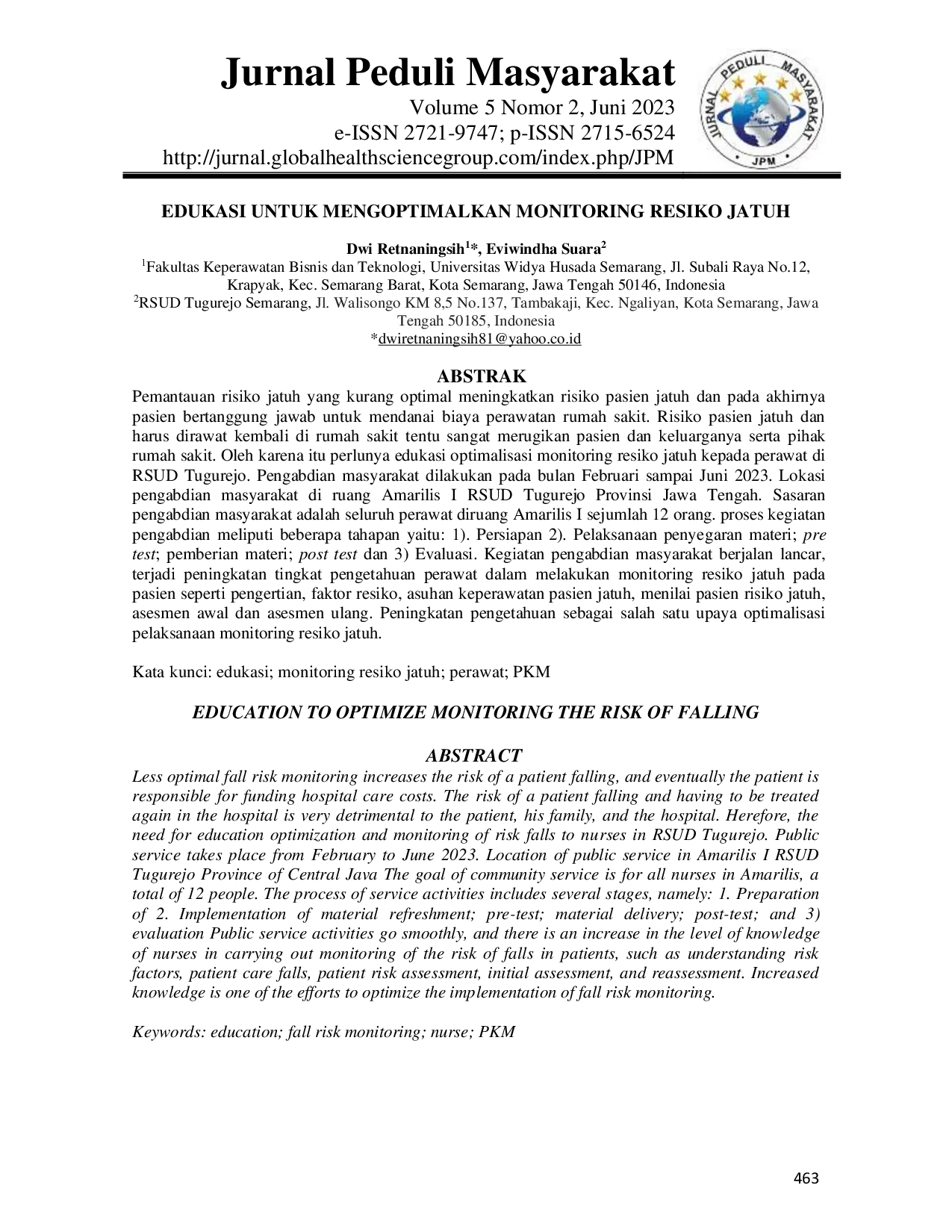 Jurnal Peduli Masyarakat
Volume 5 Nomor 2, Juni 2023
e-ISSN 2721-9747; p-ISSN 2715-6524
http://jurnal.globalhealthsciencegroup.com/index.php/JPM

JURNAL PEDULI MASYARAKAT
JPM

EDUKASI UNTUK MENGOPTIMALKAN MONITORING RESIKO JATUH

Dwi Retnaningsih$^{1}$*, Eviwindha Suara$^{2}$
$^{1}$Fakultas Keperawatan Bisnis dan Teknologi, Universitas Widya Husada Semarang, Jl. Subali Raya No.12, Krapyak, Kec. Semarang Barat, Kota Semarang, Jawa Tengah 50146, Indonesia
$^{2}$RSUD Tugurejo Semarang, Jl. Walisongo KM 8,5 No.137, Tambakaji, Kec. Ngaliyan, Kota Semarang, Jawa Tengah 50185, Indonesia
*dwiretnaningsih81@yahoo.co.id

ABSTRAK
Pemantauan risiko jatuh yang kurang optimal meningkatkan risiko pasien jatuh dan pada akhirnya pasien bertanggung jawab untuk mendanai biaya perawatan rumah sakit. Risiko pasien jatuh dan harus dirawat kembali di rumah sakit tentu sangat merugikan pasien dan keluarganya serta pihak rumah sakit. Oleh karena itu perlunya edukasi optimalisasi monitoring resiko jatuh kepada perawat di RSUD Tugurejo. Pengabdian masyarakat dilakukan pada bulan Februari sampai Juni 2023. Lokasi pengabdian masyarakat di ruang Amarilis I RSUD Tugurejo Provinsi Jawa Tengah. Sasaran pengabdian masyarakat adalah seluruh perawat diruang Amarilis I sejumlah 12 orang. proses kegiatan pengabdian meliputi beberapa tahapan yaitu: 1). Persiapan 2). Pelaksanaan penyegaran materi; pre test; pemberian materi; post test dan 3) Evaluasi. Kegiatan pengabdian masyarakat berjalan lancar, terjadi peningkatan tingkat pengetahuan perawat dalam melakukan monitoring resiko jatuh pada pasien seperti pengertian, faktor resiko, asuhan keperawatan pasien jatuh, menilai pasien risiko jatuh, asesmen awal dan asesmen ulang. Peningkatan pengetahuan sebagai salah satu upaya optimalisasi pelaksanaan monitoring resiko jatuh.

Kata kunci: edukasi; monitoring resiko jatuh; perawat; PKM

EDUCATION TO OPTIMIZE MONITORING THE RISK OF FALLING

ABSTRACT
Less optimal fall risk monitoring increases the risk of a patient falling, and eventually the patient is responsible for funding hospital care costs. The risk of a patient falling and having to be treated again in the hospital is very detrimental to the patient, his family, and the hospital. Herefore, the need for education optimization and monitoring of risk falls to nurses in RSUD Tugurejo. Public service takes place from February to June 2023. Location of public service in Amarilis I RSUD Tugurejo Province of Central Java The goal of community service is for all nurses in Amarilis, a total of 12 people. The process of service activities includes several stages, namely: 1. Preparation of 2. Implementation of material refreshment; pre-test; material delivery; post-test; and 3) evaluation Public service activities go smoothly, and there is an increase in the level of knowledge of nurses in carrying out monitoring of the risk of falls in patients, such as understanding risk factors, patient care falls, patient risk assessment, initial assessment, and reassessment. Increased knowledge is one of the efforts to optimize the implementation of fall risk monitoring.

Keywords: education; fall risk monitoring; nurse; PKM

463